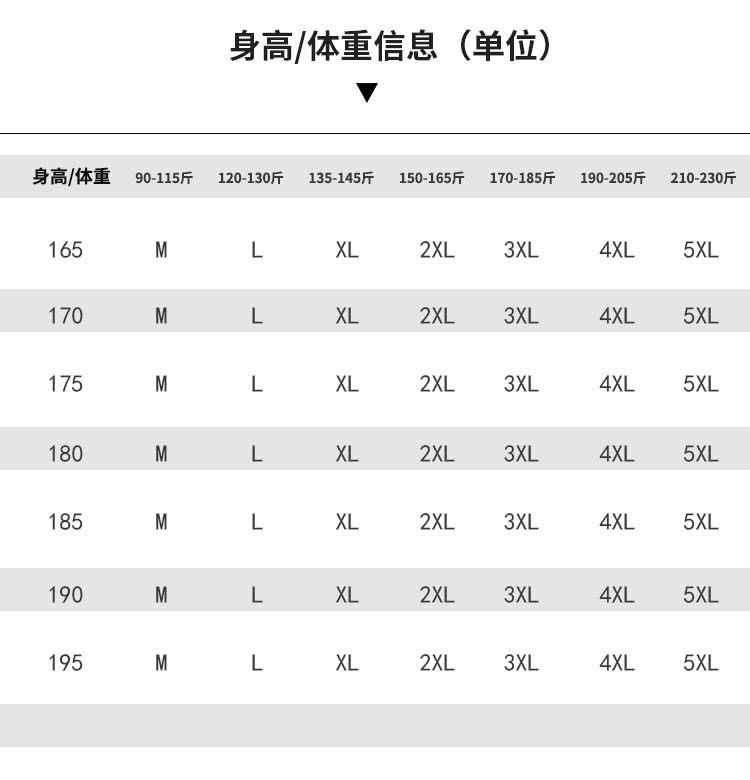 身高/体重信息（单位）

▼

| 身高/体重 | 90-115斤 | 120-130斤 | 135-145斤 | 150-165斤 | 170-185斤 | 190-205斤 | 210-230斤 |
|---|---|---|---|---|---|---|---|
| 165 | M | L | XL | 2XL | 3XL | 4XL | 5XL |
| 170 | M | L | XL | 2XL | 3XL | 4XL | 5XL |
| 175 | M | L | XL | 2XL | 3XL | 4XL | 5XL |
| 180 | M | L | XL | 2XL | 3XL | 4XL | 5XL |
| 185 | M | L | XL | 2XL | 3XL | 4XL | 5XL |
| 190 | M | L | XL | 2XL | 3XL | 4XL | 5XL |
| 195 | M | L | XL | 2XL | 3XL | 4XL | 5XL |